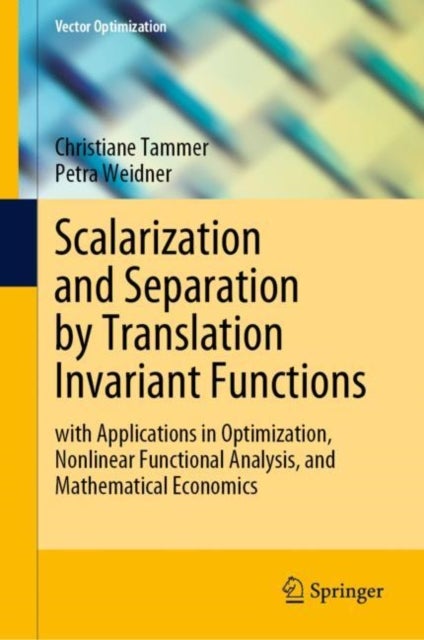 Vector Optimization

Christiane Tammer
Petra Weidner

Scalarization and Separation by Translation Invariant Functions

with Applications in Optimization, Nonlinear Functional Analysis, and Mathematical Economics

Springer